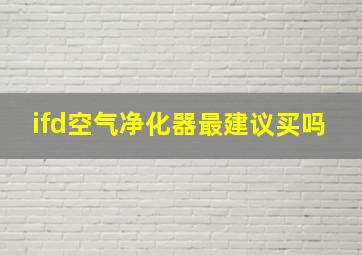 ifd空气净化器最建议买吗